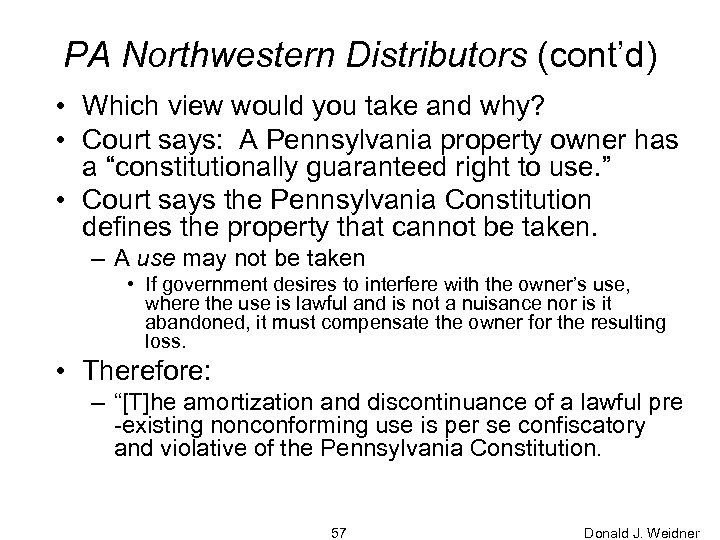 PA Northwestern Distributors (cont'd)

• Which view would you take and why?

• Court says: A Pennsylvania property owner has a "constitutionally guaranteed right to use."

• Court says the Pennsylvania Constitution defines the property that cannot be taken.

– A use may not be taken

• If government desires to interfere with the owner's use, where the use is lawful and is not a nuisance nor is it abandoned, it must compensate the owner for the resulting loss.

• Therefore:

– "[T]he amortization and discontinuance of a lawful pre -existing nonconforming use is per se confiscatory and violative of the Pennsylvania Constitution.

57

Donald J. Weidner